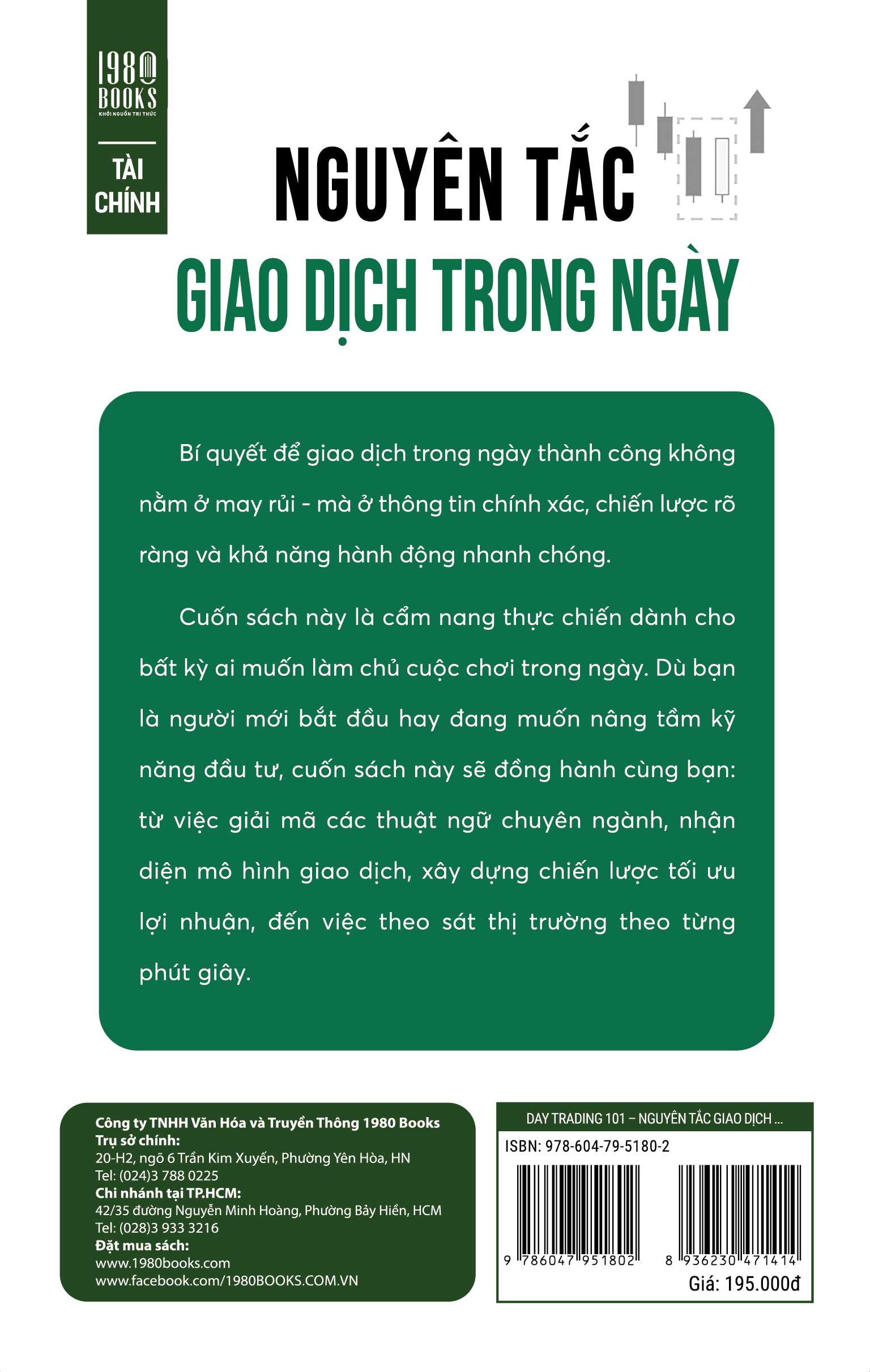 1980 BOOKS
KHỞI NGUỒN TRI THỨC

TÀI CHÍNH

NGUYÊN TẮC
GIAO DỊCH TRONG NGÀY

Bí quyết để giao dịch trong ngày thành công không nằm ở may rủi - mà ở thông tin chính xác, chiến lược rõ ràng và khả năng hành động nhanh chóng.

Cuốn sách này là cẩm nang thực chiến dành cho bất kỳ ai muốn làm chủ cuộc chơi trong ngày. Dù bạn là người mới bắt đầu hay đang muốn nâng tầm kỹ năng đầu tư, cuốn sách này sẽ đồng hành cùng bạn: từ việc giải mã các thuật ngữ chuyên ngành, nhận diện mô hình giao dịch, xây dựng chiến lược tối ưu lợi nhuận, đến việc theo sát thị trường theo từng phút giây.

Công ty TNHH Văn Hóa và Truyền Thông 1980 Books
Trụ sở chính:
20-H2, ngõ 6 Trần Kim Xuyến, Phường Yên Hòa, HN
Tel: (024)3 788 0225
Chi nhánh tại TP.HCM:
42/35 đường Nguyễn Minh Hoàng, Phường Bảy Hiền, HCM
Tel: (028)3 933 3216
Đặt mua sách:
www.1980books.com
www.facebook.com/1980BOOKS.COM.VN

DAY TRADING 101 – NGUYÊN TẮC GIAO DỊCH ...
ISBN: 978-604-79-5180-2
9 786047 951802
8 936230 471414
Giá: 195.000đ